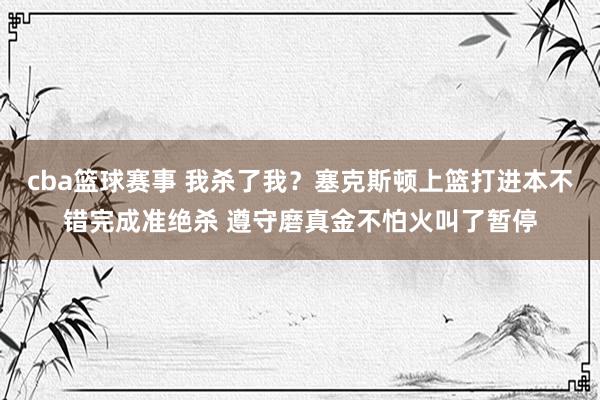 cba篮球赛事 我杀了我？塞克斯顿上篮打进本不错完成准绝杀 遵守磨真金不怕火叫了暂停